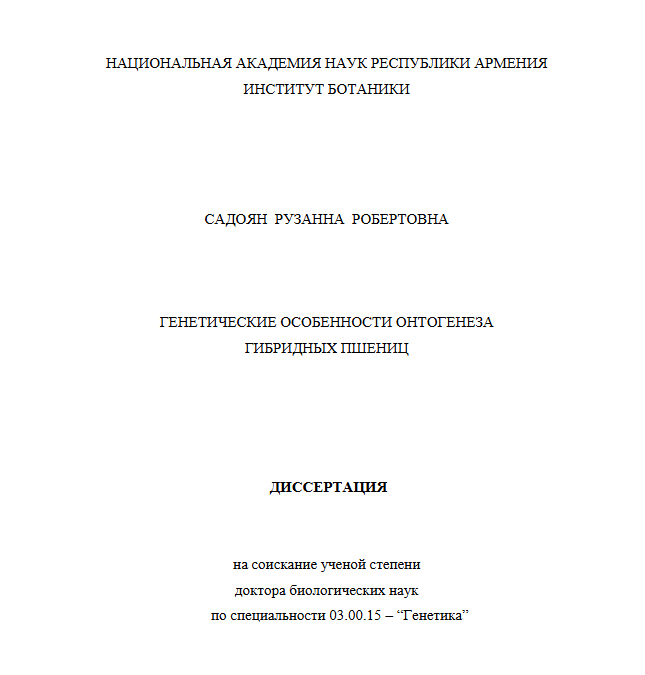 НАЦИОНАЛЬНАЯ АКАДЕМИЯ НАУК РЕСПУБЛИКИ АРМЕНИЯ
ИНСТИТУТ БОТАНИКИ

САДОЯН РУЗАННА РОБЕРТОВНА

ГЕНЕТИЧЕСКИЕ ОСОБЕННОСТИ ОНТОГЕНЕЗА
ГИБРИДНЫХ ПШЕНИЦ

ДИССЕРТАЦИЯ

на соискание ученой степени
доктора биологических наук
по специальности 03.00.15 – “Генетика”